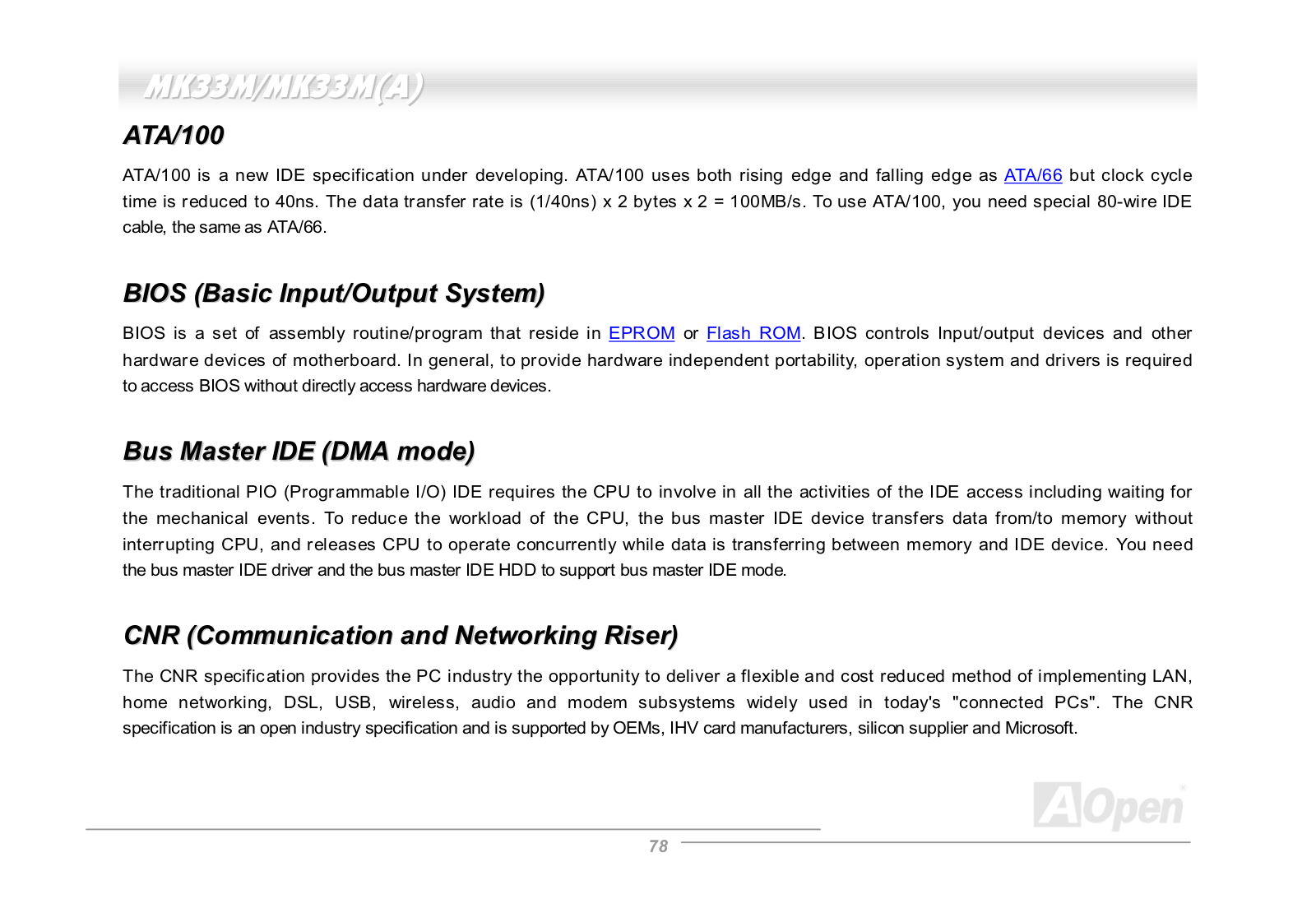 MK33M/MK33M(A)

ATA/100

ATA/100 is a new IDE specification under developing. ATA/100 uses both rising edge and falling edge as ATA/66 but clock cycle time is reduced to 40ns. The data transfer rate is (1/40ns) x 2 bytes x 2 = 100MB/s. To use ATA/100, you need special 80-wire IDE cable, the same as ATA/66.

BIOS (Basic Input/Output System)

BIOS is a set of assembly routine/program that reside in EPROM or Flash ROM. BIOS controls Input/output devices and other hardware devices of motherboard. In general, to provide hardware independent portability, operation system and drivers is required to access BIOS without directly access hardware devices.

Bus Master IDE (DMA mode)

The traditional PIO (Programmable I/O) IDE requires the CPU to involve in all the activities of the IDE access including waiting for the mechanical events. To reduce the workload of the CPU, the bus master IDE device transfers data from/to memory without interrupting CPU, and releases CPU to operate concurrently while data is transferring between memory and IDE device. You need the bus master IDE driver and the bus master IDE HDD to support bus master IDE mode.

CNR (Communication and Networking Riser)

The CNR specification provides the PC industry the opportunity to deliver a flexible and cost reduced method of implementing LAN, home networking, DSL, USB, wireless, audio and modem subsystems widely used in today's "connected PCs". The CNR specification is an open industry specification and is supported by OEMs, IHV card manufacturers, silicon supplier and Microsoft.

AOpen

78